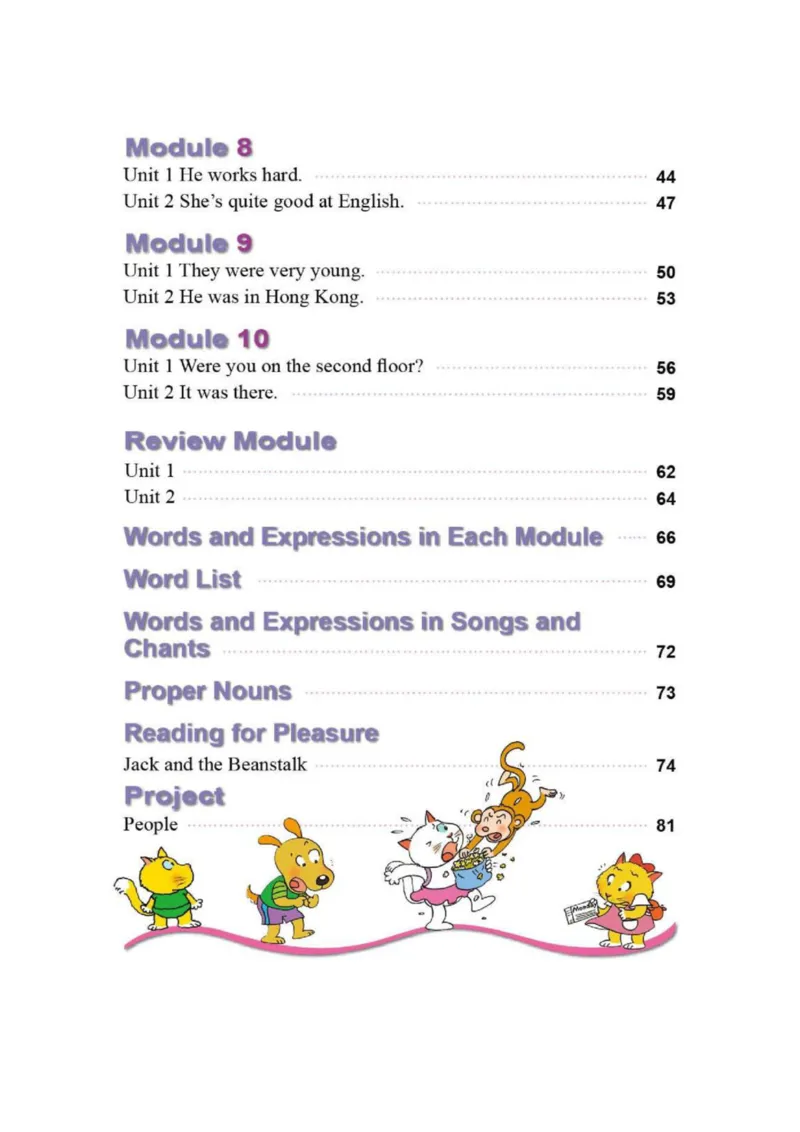 Module 8
Unit 1 He works hard. 44
Unit 2 She's quite good at English. 47

Module 9
Unit 1 They were very young. 50
Unit 2 He was in Hong Kong. 53

Module 10
Unit 1 Were you on the second floor? 56
Unit 2 It was there. 59

Review Module
Unit 1 62
Unit 2 64

Words and Expressions in Each Module 66

Word List 69

Words and Expressions in Songs and Chants 72

Proper Nouns 73

Reading for Pleasure
Jack and the Beanstalk 74

Project
People 81